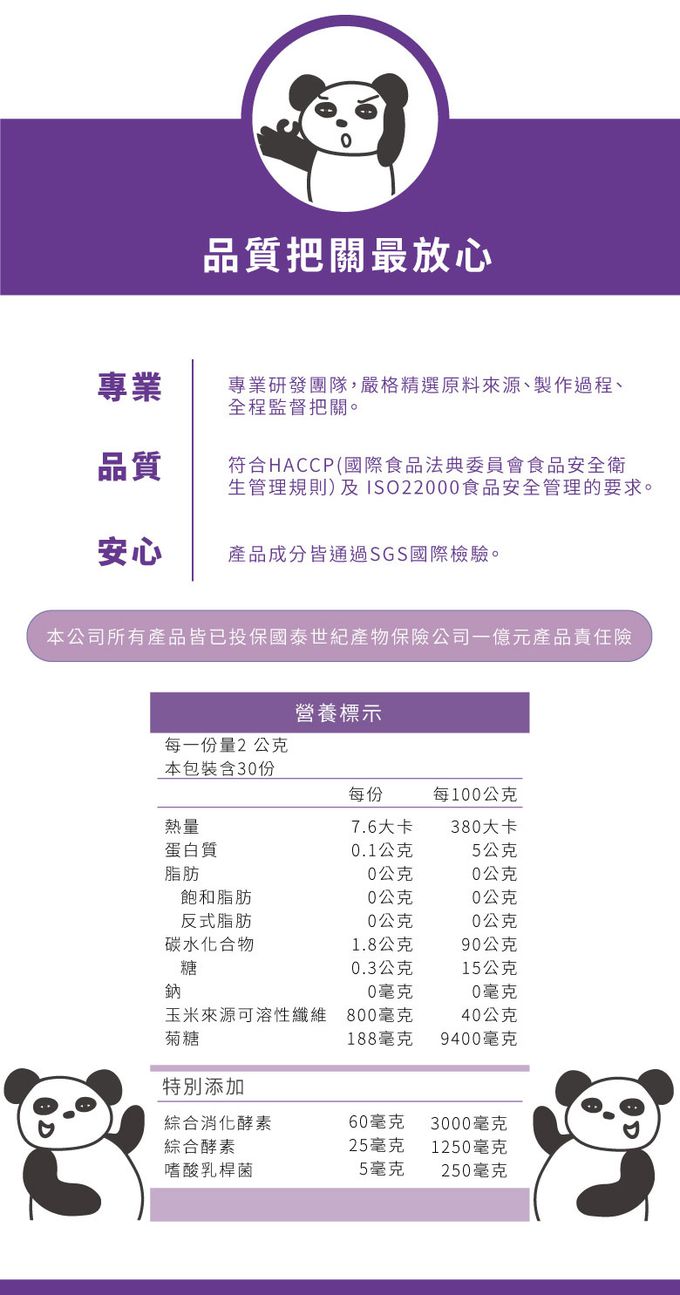 品質把關最放心

專業
專業研發團隊，嚴格精選原料來源、製作過程、全程監督把關。

品質
符合HACCP(國際食品法典委員會食品安全衛生管理規則)及 ISO22000食品安全管理的要求。

安心
產品成分皆通過SGS國際檢驗。

本公司所有產品皆已投保國泰世紀產物保險公司一億元產品責任險

營養標示
每一份量2 公克
本包裝含30份

| | 每份 | 每100公克 |
|---|---|---|
| 熱量 | 7.6大卡 | 380大卡 |
| 蛋白質 | 0.1公克 | 5公克 |
| 脂肪 | 0公克 | 0公克 |
| 飽和脂肪 | 0公克 | 0公克 |
| 反式脂肪 | 0公克 | 0公克 |
| 碳水化合物 | 1.8公克 | 90公克 |
| 糖 | 0.3公克 | 15公克 |
| 鈉 | 0毫克 | 0毫克 |
| 玉米來源可溶性纖維 | 800毫克 | 40公克 |
| 菊糖 | 188毫克 | 9400毫克 |

特別添加

| | | |
|---|---|---|
| 綜合消化酵素 | 60毫克 | 3000毫克 |
| 綜合酵素 | 25毫克 | 1250毫克 |
| 嗜酸乳桿菌 | 5毫克 | 250毫克 |